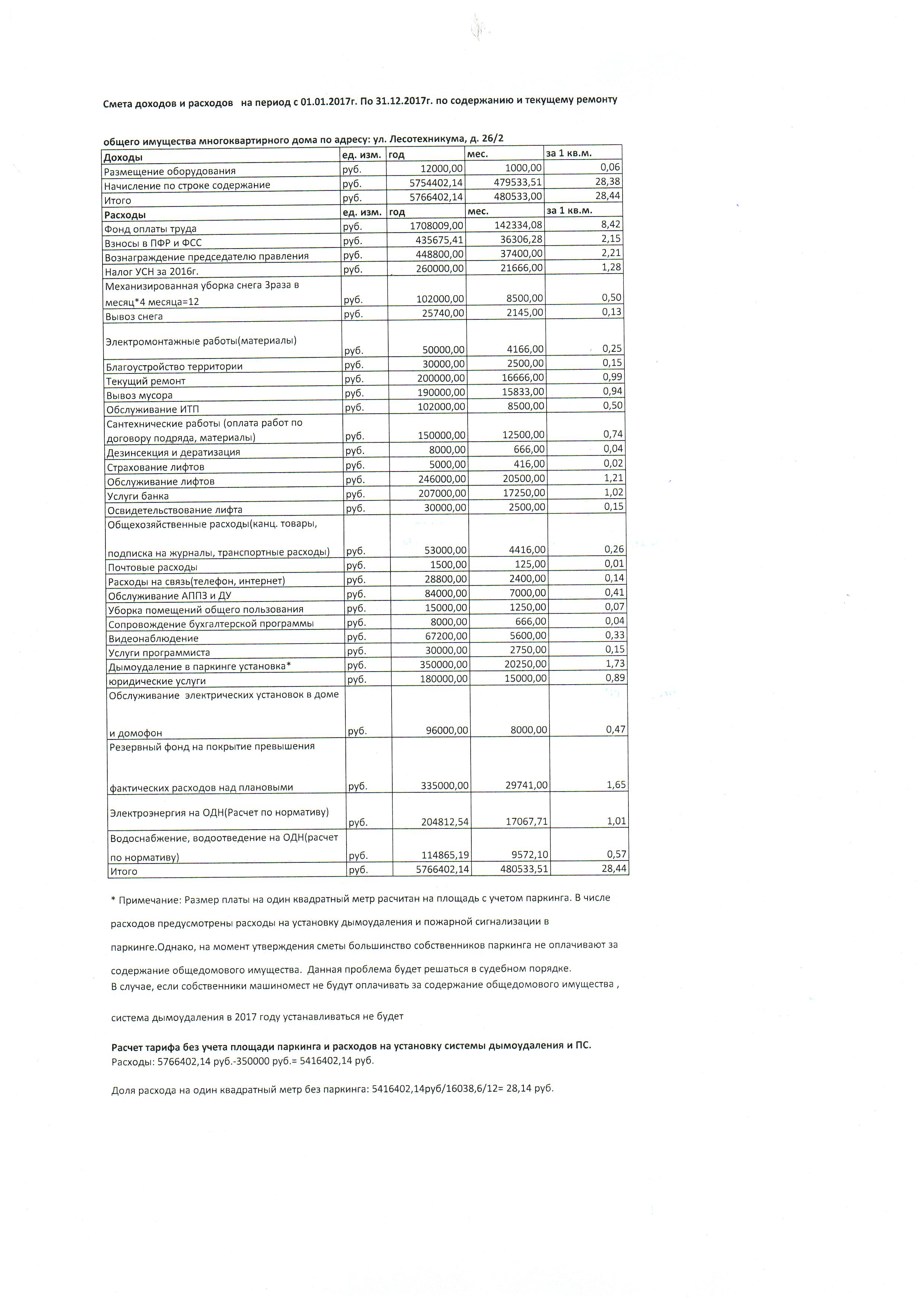 Смета доходов и расходов на период с 01.01.2017г. По 31.12.2017г. по содержанию и текущему ремонту

общего имущества многоквартирного дома по адресу: ул. Лесотехникума, д. 26/2

| Доходы | ед. изм. | год | мес. | за 1 кв.м. |
|---|---|---|---|---|
| Размещение оборудования | руб. | 12000,00 | 1000,00 | 0,06 |
| Начисление по строке содержание | руб. | 5754402,14 | 479533,51 | 28,38 |
| Итого | руб. | 5766402,14 | 480533,00 | 28,44 |
| Расходы | ед. изм. | год | мес. | за 1 кв.м. |
| Фонд оплаты труда | руб. | 1708009,00 | 142334,08 | 8,42 |
| Взносы в ПФР и ФСС | руб. | 435675,41 | 36306,28 | 2,15 |
| Вознаграждение председателю правления | руб. | 448800,00 | 37400,00 | 2,21 |
| Налог УСН за 2016г. | руб. | 260000,00 | 21666,00 | 1,28 |
| Механизированная уборка снега 3раза в месяц*4 месяца=12 | руб. | 102000,00 | 8500,00 | 0,50 |
| Вывоз снега | руб. | 25740,00 | 2145,00 | 0,13 |
| Электромонтажные работы(материалы) | руб. | 50000,00 | 4166,00 | 0,25 |
| Благоустройство территории | руб. | 30000,00 | 2500,00 | 0,15 |
| Текущий ремонт | руб. | 200000,00 | 16666,00 | 0,99 |
| Вывоз мусора | руб. | 190000,00 | 15833,00 | 0,94 |
| Обслуживание ИТП | руб. | 102000,00 | 8500,00 | 0,50 |
| Сантехнические работы (оплата работ по договору подряда, материалы) | руб. | 150000,00 | 12500,00 | 0,74 |
| Дезинсекция и дератизация | руб. | 8000,00 | 666,00 | 0,04 |
| Страхование лифтов | руб. | 5000,00 | 416,00 | 0,02 |
| Обслуживание лифтов | руб. | 246000,00 | 20500,00 | 1,21 |
| Услуги банка | руб. | 207000,00 | 17250,00 | 1,02 |
| Освидетельствование лифта | руб. | 30000,00 | 2500,00 | 0,15 |
| Общехозяйственные расходы(канц. товары, подписка на журналы, транспортные расходы) | руб. | 53000,00 | 4416,00 | 0,26 |
| Почтовые расходы | руб. | 1500,00 | 125,00 | 0,01 |
| Расходы на связь(телефон, интернет) | руб. | 28800,00 | 2400,00 | 0,14 |
| Обслуживание АППЗ и ДУ | руб. | 84000,00 | 7000,00 | 0,41 |
| Уборка помещений общего пользования | руб. | 15000,00 | 1250,00 | 0,07 |
| Сопровождение бухгалтерской программы | руб. | 8000,00 | 666,00 | 0,04 |
| Видеонаблюдение | руб. | 67200,00 | 5600,00 | 0,33 |
| Услуги программиста | руб. | 30000,00 | 2750,00 | 0,15 |
| Дымоудаление в паркинге установка* | руб. | 350000,00 | 20250,00 | 1,73 |
| юридические услуги | руб. | 180000,00 | 15000,00 | 0,89 |
| Обслуживание электрических установок в доме и домофон | руб. | 96000,00 | 8000,00 | 0,47 |
| Резервный фонд на покрытие превышения фактических расходов над плановыми | руб. | 335000,00 | 29741,00 | 1,65 |
| Электроэнергия на ОДН(Расчет по нормативу) | руб. | 204812,54 | 17067,71 | 1,01 |
| Водоснабжение, водоотведение на ОДН(расчет по нормативу) | руб. | 114865,19 | 9572,10 | 0,57 |
| Итого | руб. | 5766402,14 | 480533,51 | 28,44 |

* Примечание: Размер платы на один квадратный метр расчитан на площадь с учетом паркинга. В числе расходов предусмотрены расходы на установку дымоудаления и пожарной сигнализации в паркинге.Однако, на момент утверждения сметы большинство собственников паркинга не оплачивают за содержание общедомового имущества. Данная проблема будет решаться в судебном порядке.
В случае, если собственники машиномест не будут оплачивать за содержание общедомового имущества ,

система дымоудаления в 2017 году устанавливаться не будет

Расчет тарифа без учета площади паркинга и расходов на установку системы дымоудаления и ПС.
Расходы: 5766402,14 руб.-350000 руб.= 5416402,14 руб.

Доля расхода на один квадратный метр без паркинга: 5416402,14руб/16038,6/12= 28,14 руб.